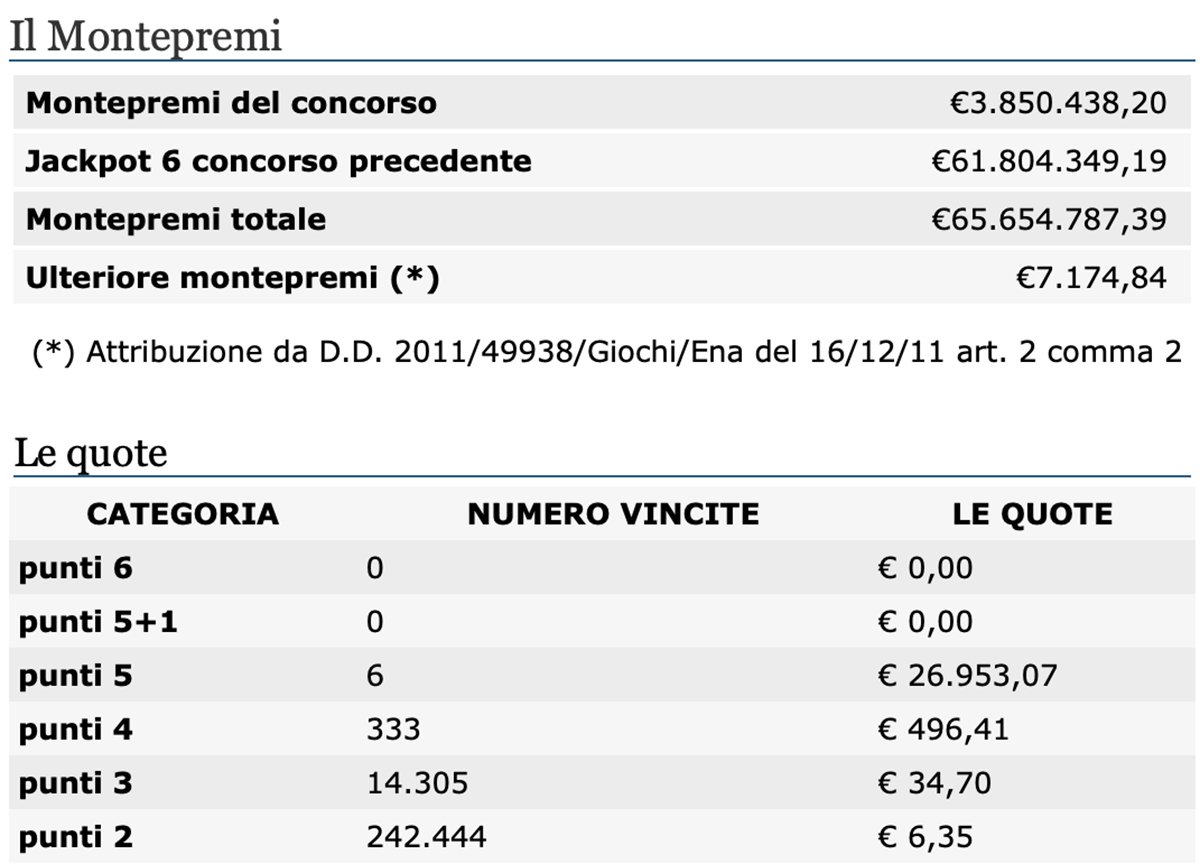 Il Montepremi

| | |
|---|---|
| Montepremi del concorso | €3.850.438,20 |
| Jackpot 6 concorso precedente | €61.804.349,19 |
| Montepremi totale | €65.654.787,39 |
| Ulteriore montepremi (*) | €7.174,84 |

(*) Attribuzione da D.D. 2011/49938/Giochi/Ena del 16/12/11 art. 2 comma 2

Le quote

| CATEGORIA | NUMERO VINCITE | LE QUOTE |
|---|---|---|
| punti 6 | 0 | € 0,00 |
| punti 5+1 | 0 | € 0,00 |
| punti 5 | 6 | € 26.953,07 |
| punti 4 | 333 | € 496,41 |
| punti 3 | 14.305 | € 34,70 |
| punti 2 | 242.444 | € 6,35 |